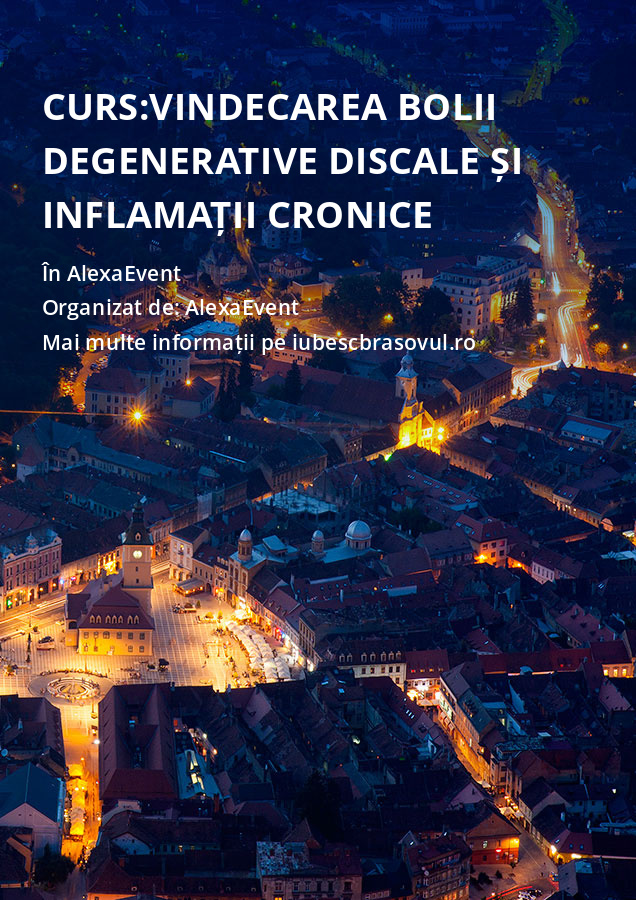 CURS:VINDECAREA BOLII DEGENERATIVE DISCALE ȘI INFLAMAȚII CRONICE

În AlexaEvent
Organizat de: AlexaEvent
Mai multe informații pe iubescbrasovul.ro